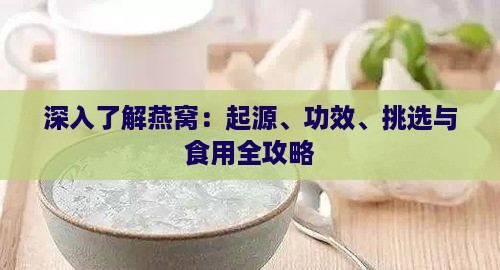 深入了解燕窝：起源、功效、挑选与食用全攻略